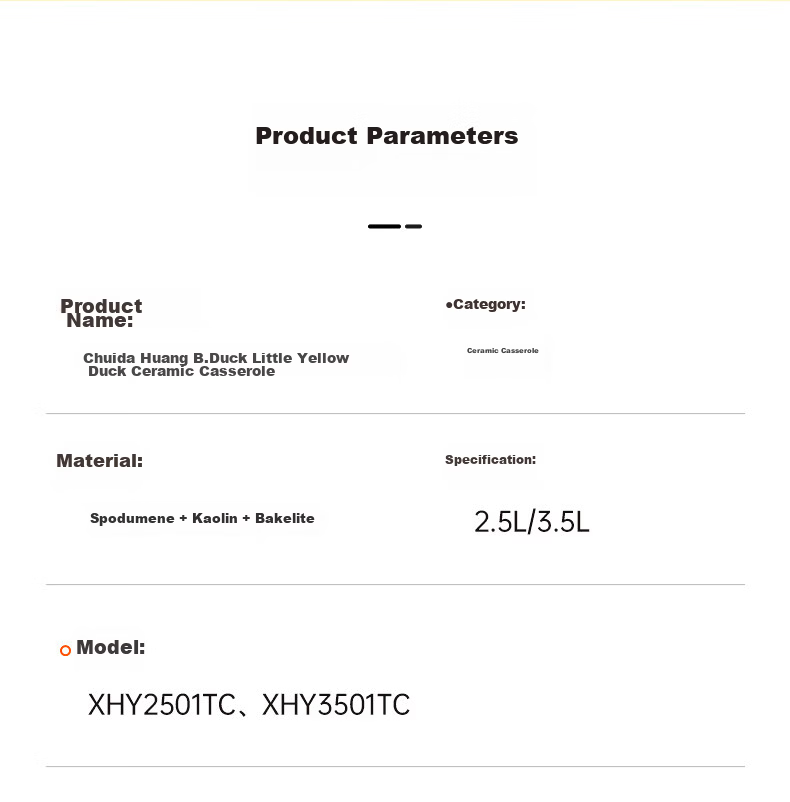 Product Parameters

Product Name:

Chuida Huang B.Duck Little Yellow Duck Ceramic Casserole

•Category:

Ceramic Casserole

Material:

Spodumene + Kaolin + Bakelite

Specification:

2.5L/3.5L

Model:

XHY2501TC、XHY3501TC